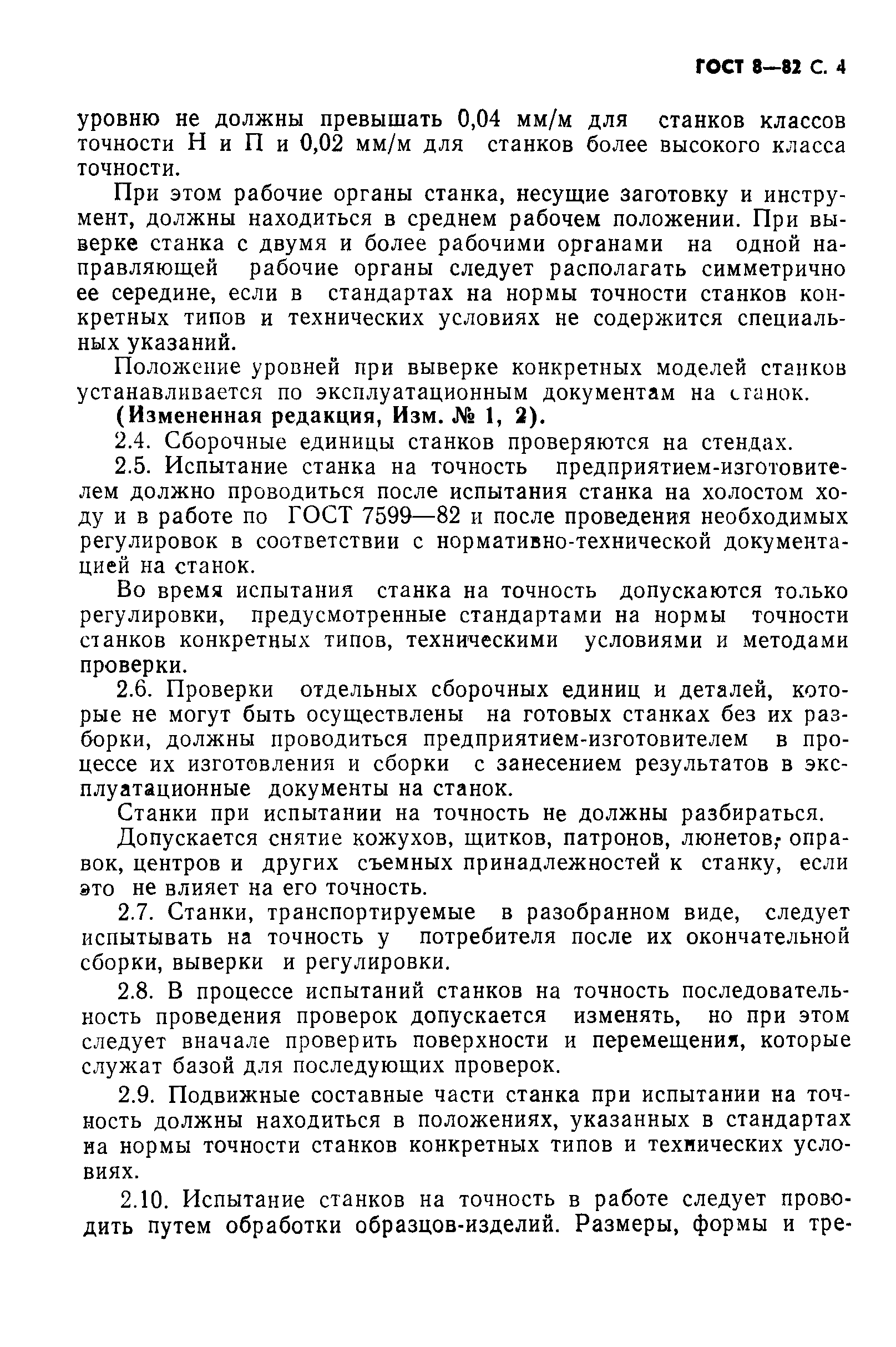 ГОСТ 8—82 С. 4

уровню не должны превышать 0,04 мм/м для станков классов точности Н и П и 0,02 мм/м для станков более высокого класса точности.

При этом рабочие органы станка, несущие заготовку и инструмент, должны находиться в среднем рабочем положении. При выверке станка с двумя и более рабочими органами на одной направляющей рабочие органы следует располагать симметрично ее середине, если в стандартах на нормы точности станков конкретных типов и технических условиях не содержится специальных указаний.

Положение уровней при выверке конкретных моделей станков устанавливается по эксплуатационным документам на станок.

(Измененная редакция, Изм. № 1, 2).

2.4. Сборочные единицы станков проверяются на стендах.

2.5. Испытание станка на точность предприятием-изготовителем должно проводиться после испытания станка на холостом ходу и в работе по ГОСТ 7599—82 и после проведения необходимых регулировок в соответствии с нормативно-технической документацией на станок.

Во время испытания станка на точность допускаются только регулировки, предусмотренные стандартами на нормы точности станков конкретных типов, техническими условиями и методами проверки.

2.6. Проверки отдельных сборочных единиц и деталей, которые не могут быть осуществлены на готовых станках без их разборки, должны проводиться предприятием-изготовителем в процессе их изготовления и сборки с занесением результатов в эксплуатационные документы на станок.

Станки при испытании на точность не должны разбираться.

Допускается снятие кожухов, щитков, патронов, люнетов, оправок, центров и других съемных принадлежностей к станку, если это не влияет на его точность.

2.7. Станки, транспортируемые в разобранном виде, следует испытывать на точность у потребителя после их окончательной сборки, выверки и регулировки.

2.8. В процессе испытаний станков на точность последовательность проведения проверок допускается изменять, но при этом следует вначале проверить поверхности и перемещения, которые служат базой для последующих проверок.

2.9. Подвижные составные части станка при испытании на точность должны находиться в положениях, указанных в стандартах на нормы точности станков конкретных типов и технических условиях.

2.10. Испытание станков на точность в работе следует проводить путем обработки образцов-изделий. Размеры, формы и тре-